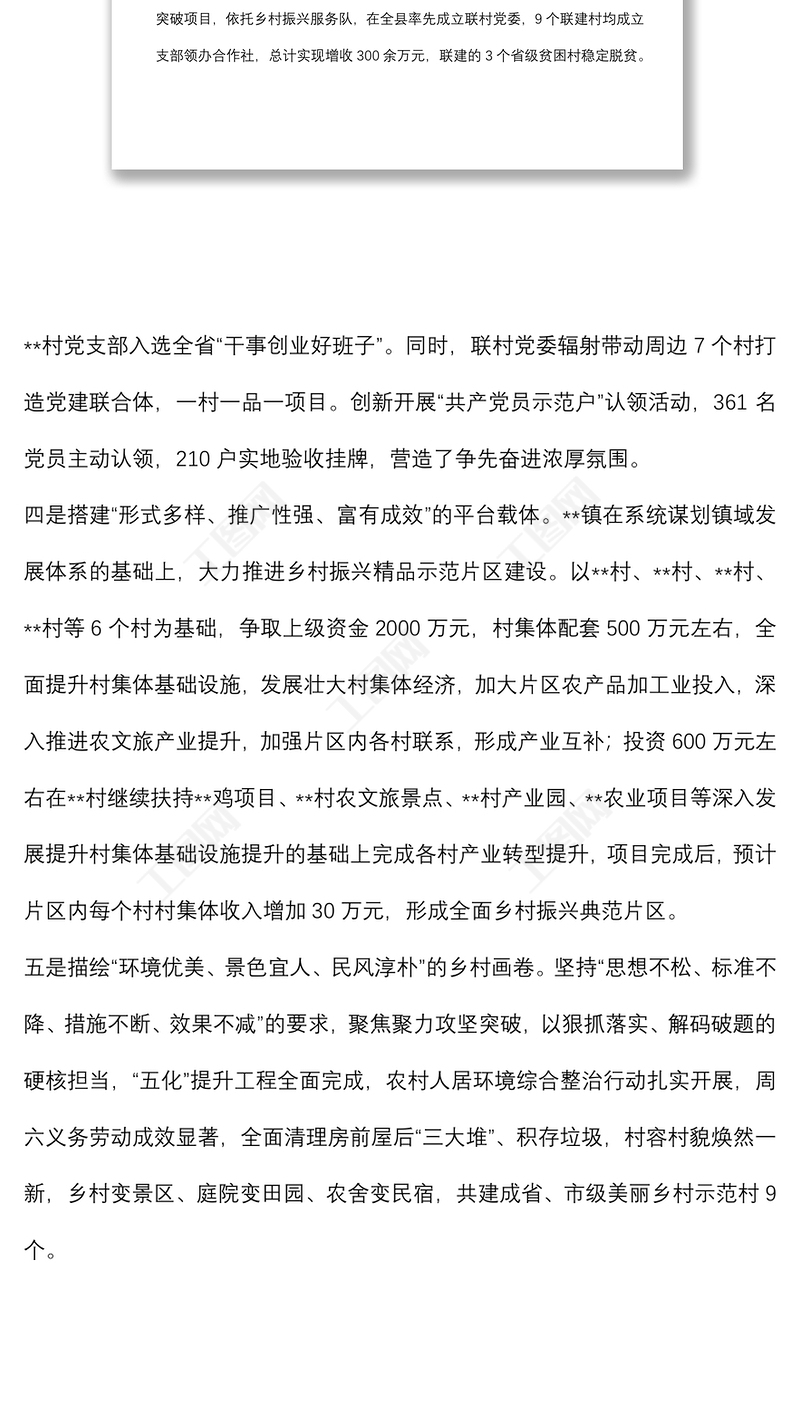 突破项目，依托乡村振兴服务队，在全县率先成立联村党委，9 个联建村均成立支部领办合作社，总计实现增收 300 余万元，联建的 3 个省级贫困村稳定脱贫。

**村党支部入选全省“干事创业好班子”。同时，联村党委辐射带动周边 7 个村打造党建联合体，一村一品一项目。创新开展“共产党员示范户”认领活动，361 名党员主动认领，210 户实地验收挂牌，营造了争先奋进浓厚氛围。

四是搭建“形式多样、推广性强、富有成效”的平台载体。**镇在系统谋划镇域发展体系的基础上，大力推进乡村振兴精品示范片区建设。以**村、**村、**村、**村等 6 个村为基础，争取上级资金 2000 万元，村集体配套 500 万元左右，全面提升村集体基础设施，发展壮大村集体经济，加大片区农产品加工业投入，深入推进农文旅产业提升，加强片区内各村联系，形成产业互补；投资 600 万元左右在**村继续扶持**鸡项目、**村农文旅景点、**村产业园、**农业项目等深入发展提升村集体基础设施提升的基础上完成各村产业转型提升，项目完成后，预计片区内每个村村集体收入增加 30 万元，形成全面乡村振兴典范片区。

五是描绘“环境优美、景色宜人、民风淳朴”的乡村画卷。坚持“思想不松、标准不降、措施不断、效果不减”的要求，聚焦聚力攻坚突破，以狠抓落实、解码破题的硬核担当，“五化”提升工程全面完成，农村人居环境综合整治行动扎实开展，周六义务劳动成效显著，全面清理房前屋后“三大堆”、积存垃圾，村容村貌焕然一新，乡村变景区、庭院变田园、农舍变民宿，共建成省、市级美丽乡村示范村 9 个。